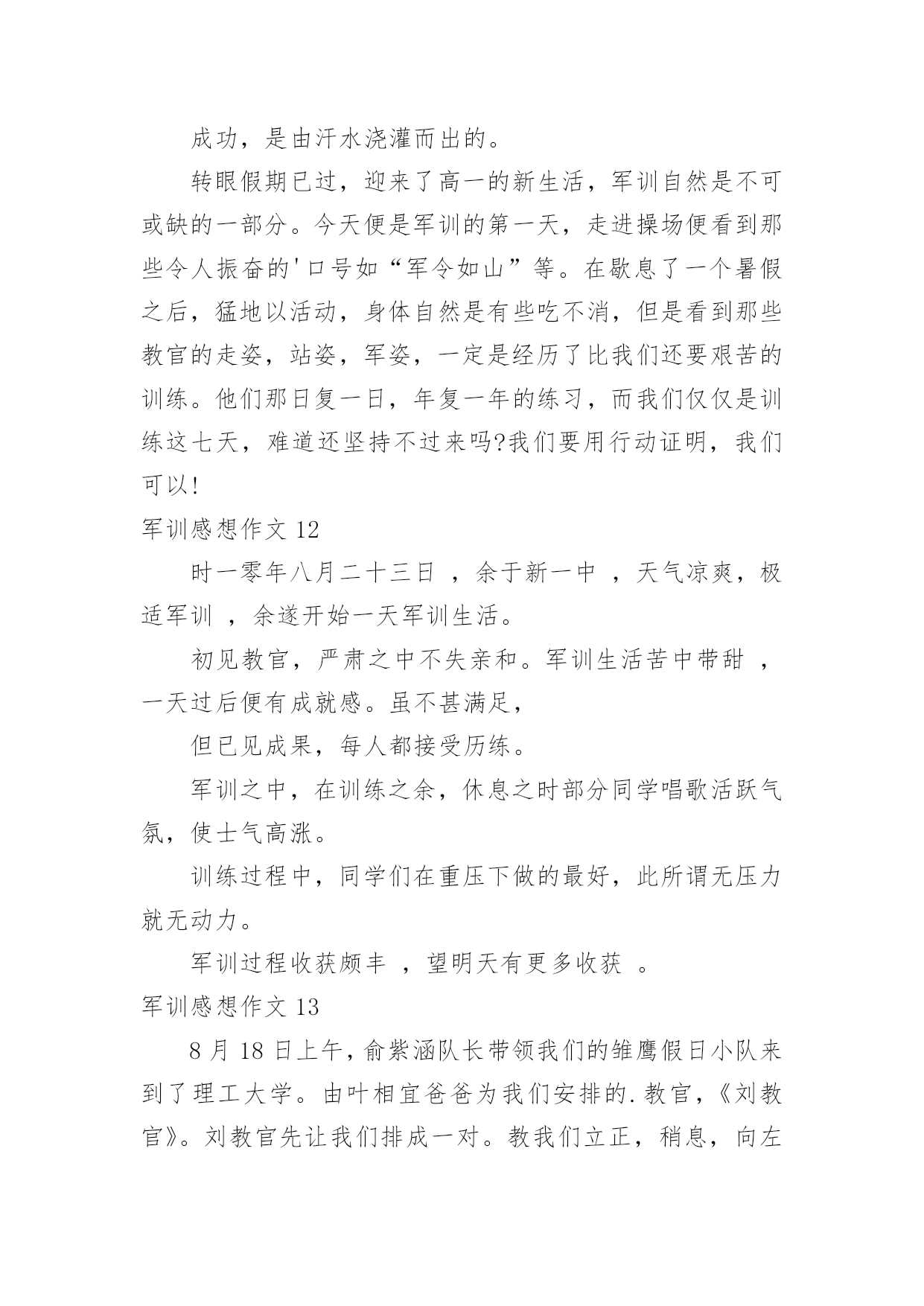 成功，是由汗水浇灌而出的。

转眼假期已过，迎来了高一的新生活，军训自然是不可或缺的一部分。今天便是军训的第一天，走进操场便看到那些令人振奋的'口号如“军令如山”等。在歇息了一个暑假之后，猛地以活动，身体自然是有些吃不消，但是看到那些教官的走姿，站姿，军姿，一定是经历了比我们还要艰苦的训练。他们那日复一日，年复一年的练习，而我们仅仅是训练这七天，难道还坚持不过来吗?我们要用行动证明，我们可以!

军训感想作文 12

时一零年八月二十三日 ，余于新一中 ，天气凉爽，极适军训 ，余遂开始一天军训生活。

初见教官，严肃之中不失亲和。军训生活苦中带甜 ，一天过后便有成就感。虽不甚满足，

但已见成果，每人都接受历练。

军训之中，在训练之余，休息之时部分同学唱歌活跃气氛，使士气高涨。

训练过程中，同学们在重压下做的最好，此所谓无压力就无动力。

军训过程收获颇丰 ，望明天有更多收获 。

军训感想作文 13

8 月 18 日上午，俞紫涵队长带领我们的雏鹰假日小队来到了理工大学。由叶相宜爸爸为我们安排的.教官，《刘教官》。刘教官先让我们排成一对。教我们立正，稍息，向左